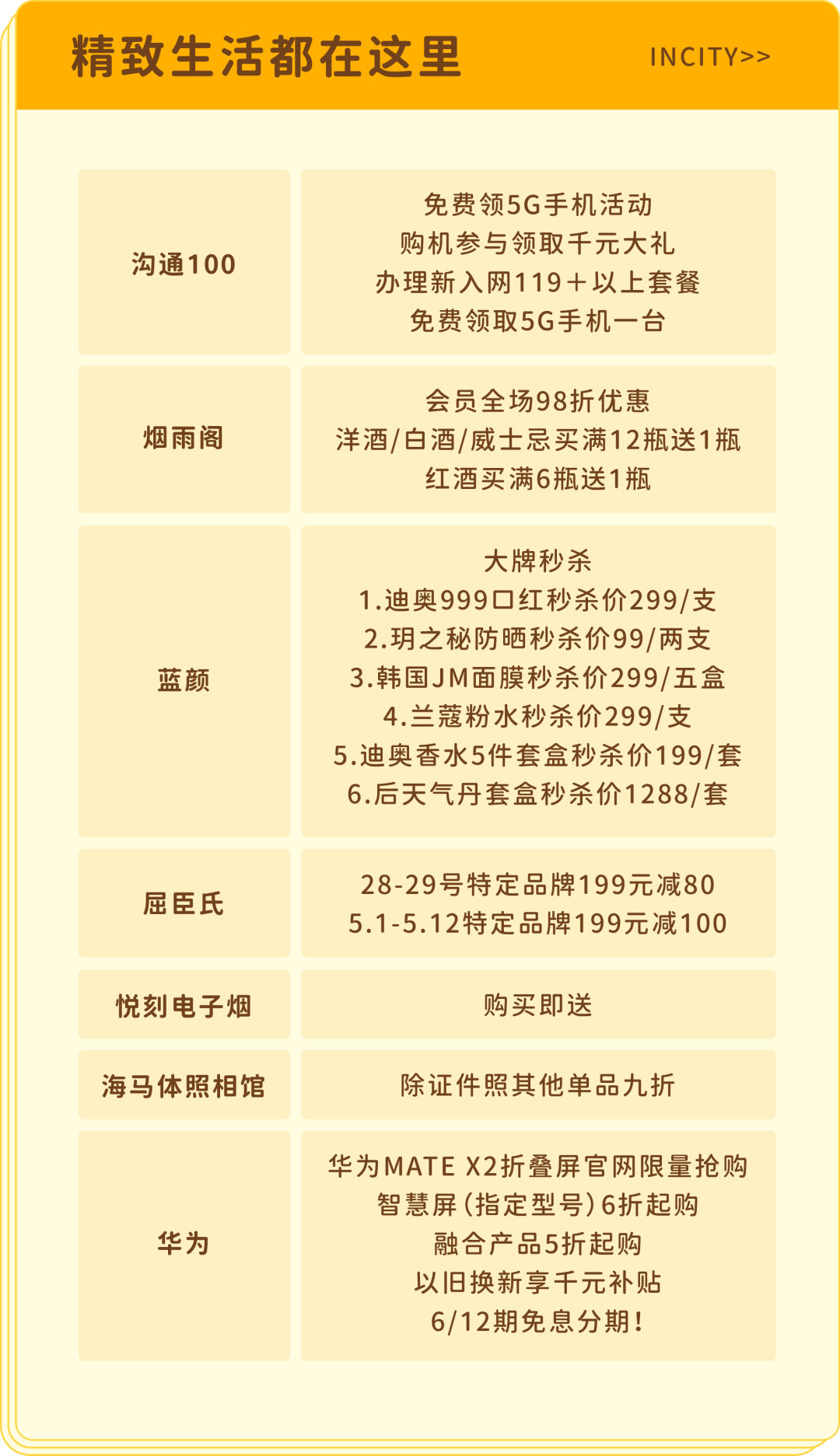 精致生活都在这里 INCITY>>

沟通100

免费领5G手机活动
购机参与领取千元大礼
办理新入网119+以上套餐
免费领取5G手机一台

烟雨阁

会员全场98折优惠
洋酒/白酒/威士忌买满12瓶送1瓶
红酒买满6瓶送1瓶

蓝颜

大牌秒杀
1.迪奥999口红秒杀价299/支
2.玥之秘防晒秒杀价99/两支
3.韩国JM面膜秒杀价299/五盒
4.兰蔻粉水秒杀价299/支
5.迪奥香水5件套盒秒杀价199/套
6.后天气丹套盒秒杀价1288/套

屈臣氏

28-29号特定品牌199元减80
5.1-5.12特定品牌199元减100

悦刻电子烟

购买即送

海马体照相馆

除证件照其他单品九折

华为

华为MATE X2折叠屏官网限量抢购
智慧屏(指定型号)6折起购
融合产品5折起购
以旧换新享千元补贴
6/12期免息分期!